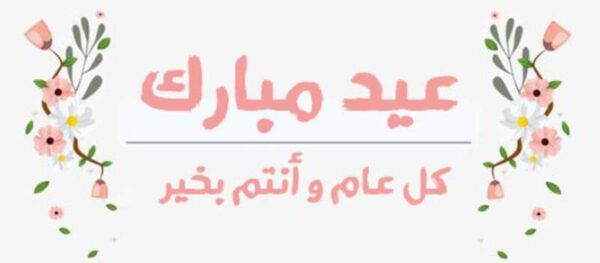 عيد مبارك

كل عام و أنتم بخير